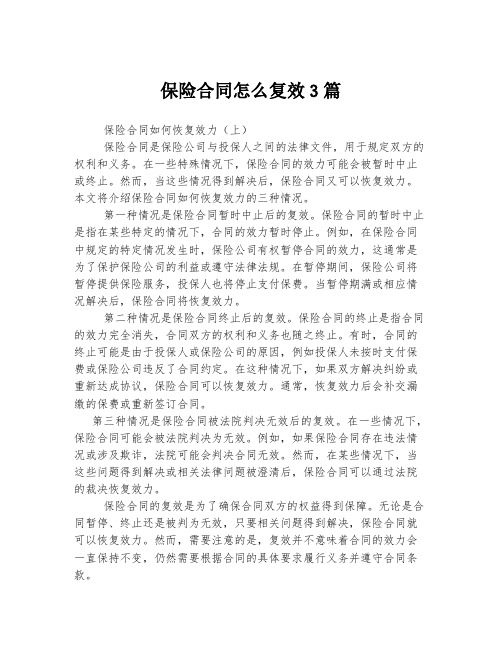 保险合同怎么复效3篇

保险合同如何恢复效力（上）

保险合同是保险公司与投保人之间的法律文件，用于规定双方的权利和义务。在一些特殊情况下，保险合同的效力可能会被暂时中止或终止。然而，当这些情况得到解决后，保险合同又可以恢复效力。本文将介绍保险合同如何恢复效力的三种情况。

第一种情况是保险合同暂时中止后的复效。保险合同的暂时中止是指在某些特定的情况下，合同的效力暂时停止。例如，在保险合同中规定的特定情况发生时，保险公司有权暂停合同的效力，这通常是为了保护保险公司的利益或遵守法律法规。在暂停期间，保险公司将暂停提供保险服务，投保人也将停止支付保费。当暂停期满或相应情况解决后，保险合同将恢复效力。

第二种情况是保险合同终止后的复效。保险合同的终止是指合同的效力完全消失，合同双方的权利和义务也随之终止。有时，合同的终止可能是由于投保人或保险公司的原因，例如投保人未按时支付保费或保险公司违反了合同约定。在这种情况下，如果双方解决纠纷或重新达成协议，保险合同可以恢复效力。通常，恢复效力后会补交漏缴的保费或重新签订合同。

第三种情况是保险合同被法院判决无效后的复效。在一些情况下，保险合同可能会被法院判决为无效。例如，如果保险合同存在违法情况或涉及欺诈，法院可能会判决合同无效。然而，在某些情况下，当这些问题得到解决或相关法律问题被澄清后，保险合同可以通过法院的裁决恢复效力。

保险合同的复效是为了确保合同双方的权益得到保障。无论是合同暂停、终止还是被判为无效，只要相关问题得到解决，保险合同就可以恢复效力。然而，需要注意的是，复效并不意味着合同的效力会一直保持不变，仍然需要根据合同的具体要求履行义务并遵守合同条款。